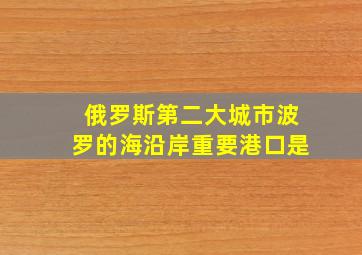 俄罗斯第二大城市波罗的海沿岸重要港口是